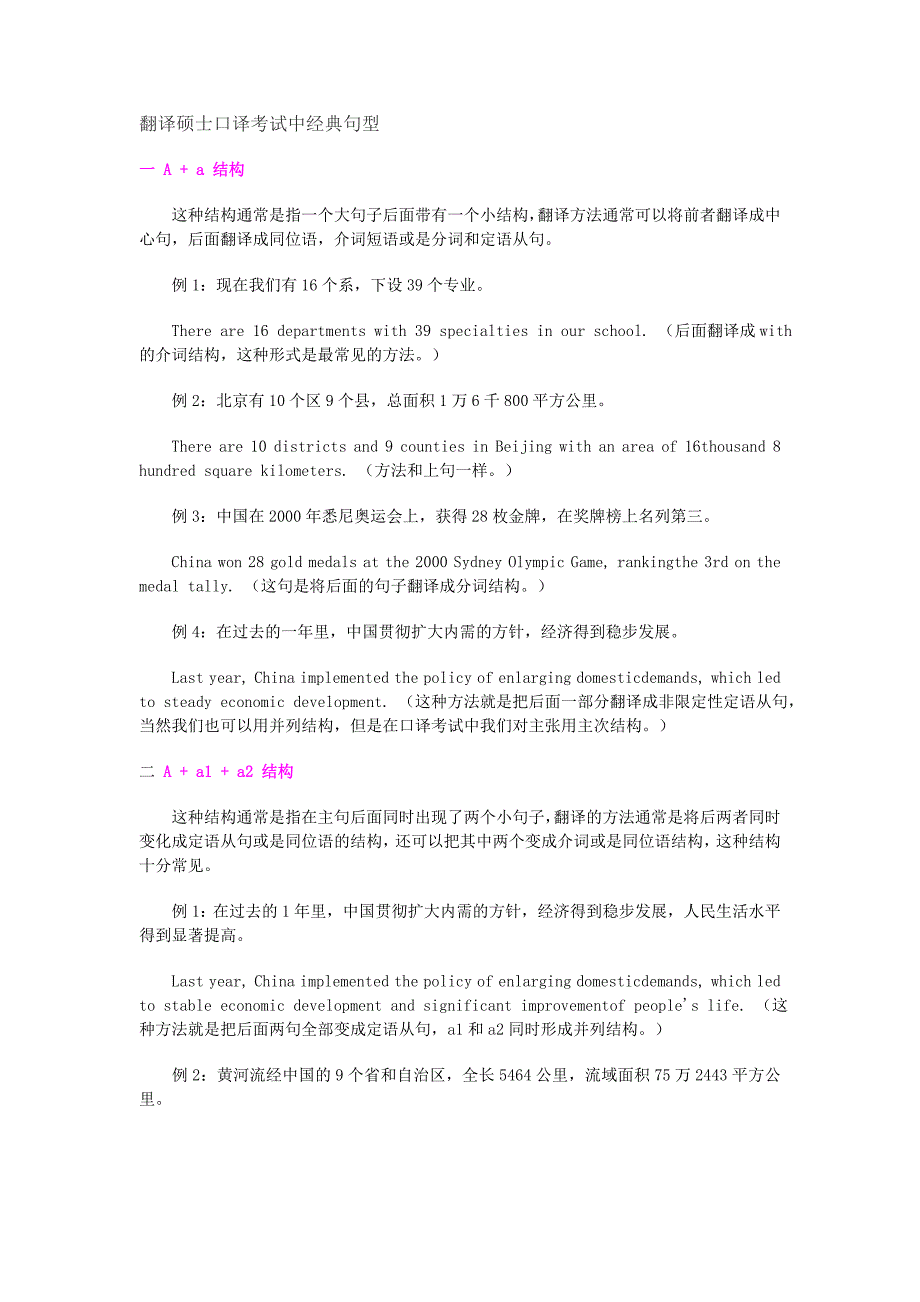 翻译硕士口译考试中经典句型

一 A + a 结构

这种结构通常是指一个大句子后面带有一个小结构，翻译方法通常可以将前者翻译成中心句，后面翻译成同位语，介词短语或是分词和定语从句。

例 1：现在我们有 16 个系，下设 39 个专业。

There are 16 departments with 39 specialties in our school. （后面翻译成 with 的介词结构，这种形式是最常见的方法。）

例 2：北京有 10 个区 9 个县，总面积 1 万 6 千 800 平方公里。

There are 10 districts and 9 counties in Beijing with an area of 16thousand 8 hundred square kilometers. （方法和上句一样。）

例 3：中国在 2000 年悉尼奥运会上，获得 28 枚金牌，在奖牌榜上名列第三。

China won 28 gold medals at the 2000 Sydney Olympic Game, rankingthe 3rd on the medal tally. （这句是将后面的句子翻译成分词结构。）

例 4：在过去的一年里，中国贯彻扩大内需的方针，经济得到稳步发展。

Last year, China implemented the policy of enlarging domesticdemands, which led to steady economic development. （这种方法就是把后面一部分翻译成非限定性定语从句，当然我们也可以用并列结构，但是在口译考试中我们对主张用主次结构。）

二 A + a1 + a2 结构

这种结构通常是指在主句后面同时出现了两个小句子，翻译的方法通常是将后两者同时变化成定语从句或是同位语的结构，还可以把其中两个变成介词或是同位语结构，这种结构十分常见。

例 1：在过去的 1 年里，中国贯彻扩大内需的方针，经济得到稳步发展，人民生活水平得到显著提高。

Last year, China implemented the policy of enlarging domesticdemands, which led to stable economic development and significant improvementof people's life. （这种方法就是把后面两句全部变成定语从句，a1 和 a2 同时形成并列结构。）

例 2：黄河流经中国的 9 个省和自治区，全长 5464 公里，流域面积 75 万 2443 平方公里。